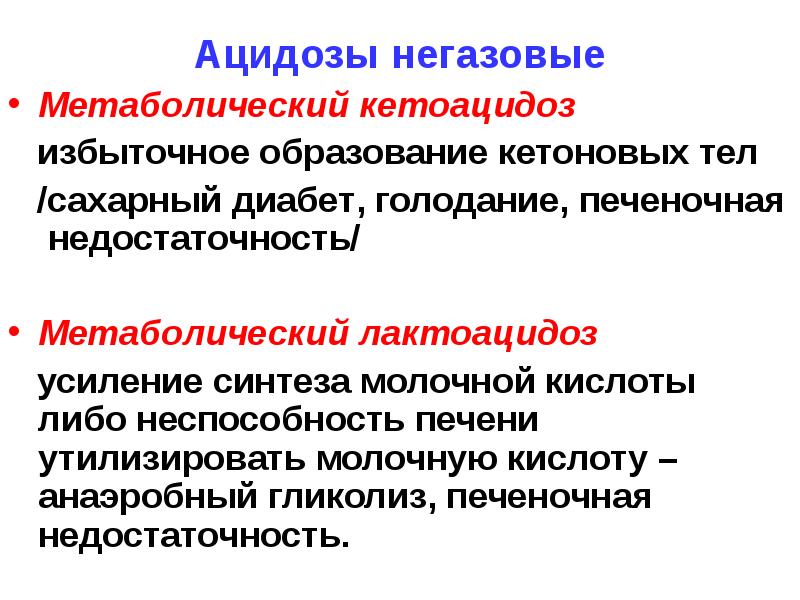 Ацидозы негазовые

• Метаболический кетоацидоз

избыточное образование кетоновых тел

/сахарный диабет, голодание, печеночная недостаточность/

• Метаболический лактоацидоз

усиление синтеза молочной кислоты либо неспособность печени утилизировать молочную кислоту – анаэробный гликолиз, печеночная недостаточность.